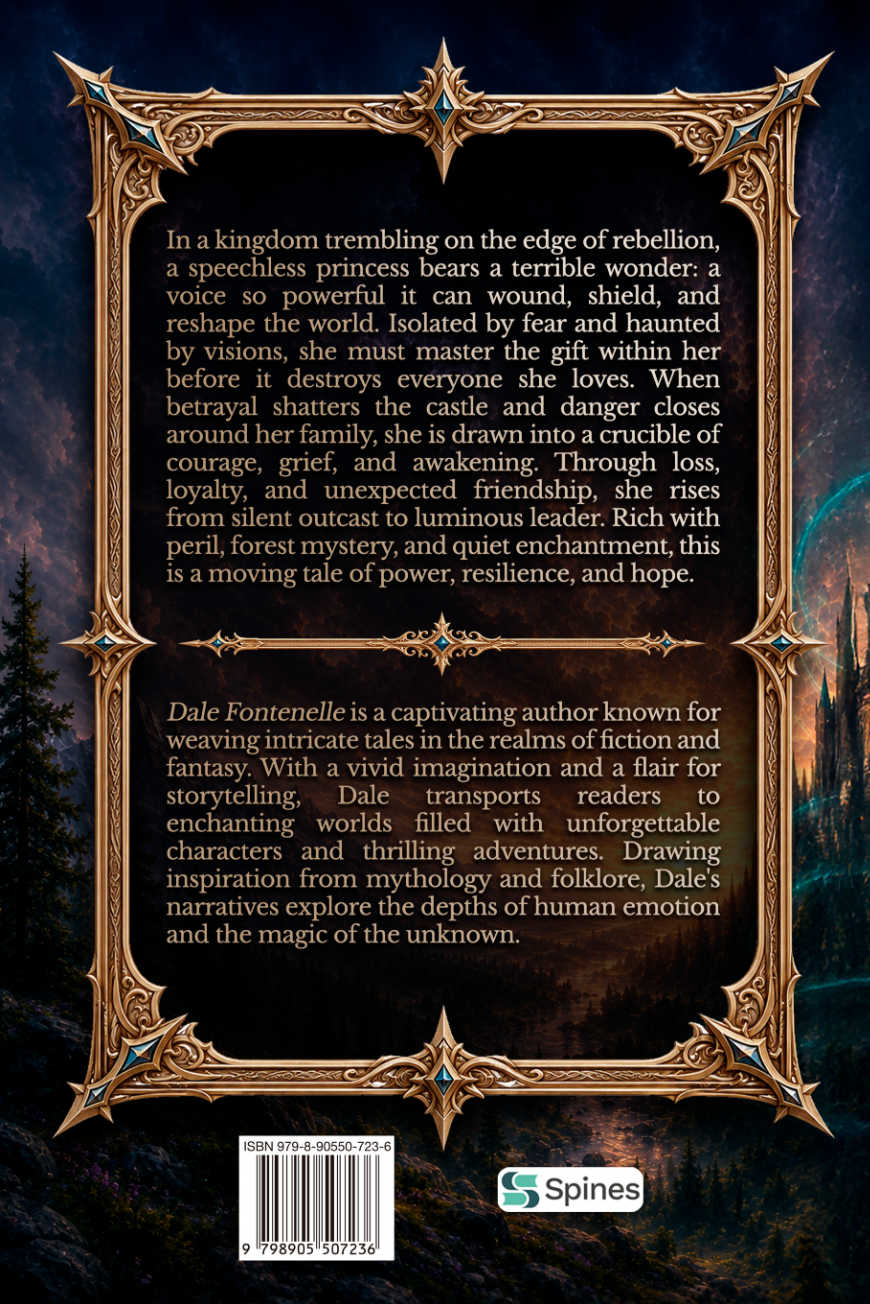 In a kingdom trembling on the edge of rebellion, a speechless princess bears a terrible wonder: a voice so powerful it can wound, shield, and reshape the world. Isolated by fear and haunted by visions, she must master the gift within her before it destroys everyone she loves. When betrayal shatters the castle and danger closes around her family, she is drawn into a crucible of courage, grief, and awakening. Through loss, loyalty, and unexpected friendship, she rises from silent outcast to luminous leader. Rich with peril, forest mystery, and quiet enchantment, this is a moving tale of power, resilience, and hope.

Dale Fontenelle is a captivating author known for weaving intricate tales in the realms of fiction and fantasy. With a vivid imagination and a flair for storytelling, Dale transports readers to enchanting worlds filled with unforgettable characters and thrilling adventures. Drawing inspiration from mythology and folklore, Dale's narratives explore the depths of human emotion and the magic of the unknown.

ISBN 979-8-90550-723-6

9 798905 507236

Spines